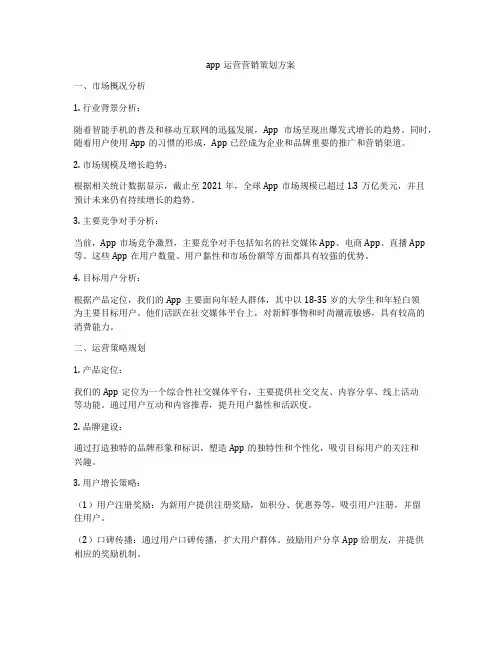 app 运营营销策划方案

一、市场概况分析

1. 行业背景分析：

随着智能手机的普及和移动互联网的迅猛发展，App 市场呈现出爆发式增长的趋势。同时，随着用户使用 App 的习惯的形成，App 已经成为企业和品牌重要的推广和营销渠道。

2. 市场规模及增长趋势：

根据相关统计数据显示，截止至 2021 年，全球 App 市场规模已超过 1.3 万亿美元，并且预计未来仍有持续增长的趋势。

3. 主要竞争对手分析：

当前，App 市场竞争激烈，主要竞争对手包括知名的社交媒体 App、电商 App、直播 App 等。这些 App 在用户数量、用户黏性和市场份额等方面都具有较强的优势。

4. 目标用户分析：

根据产品定位，我们的 App 主要面向年轻人群体，其中以 18-35 岁的大学生和年轻白领为主要目标用户。他们活跃在社交媒体平台上，对新鲜事物和时尚潮流敏感，具有较高的消费能力。

二、运营策略规划

1. 产品定位：

我们的 App 定位为一个综合性社交媒体平台，主要提供社交交友、内容分享、线上活动等功能。通过用户互动和内容推荐，提升用户黏性和活跃度。

2. 品牌建设：

通过打造独特的品牌形象和标识，塑造 App 的独特性和个性化，吸引目标用户的关注和兴趣。

3. 用户增长策略：

（1）用户注册奖励：为新用户提供注册奖励，如积分、优惠券等，吸引用户注册，并留住用户。

（2）口碑传播：通过用户口碑传播，扩大用户群体。鼓励用户分享 App 给朋友，并提供相应的奖励机制。